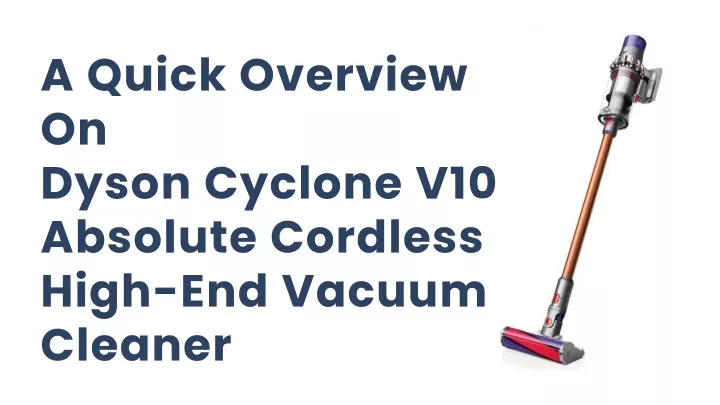 A Quick Overview On Dyson Cyclone V10 Absolute Cordless High-End Vacuum Cleaner